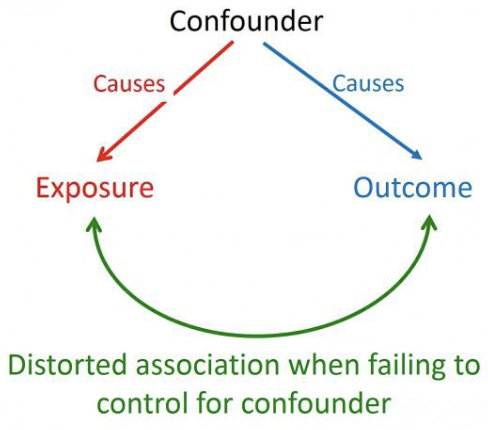 Confounder

Causes

Causes

Exposure

Outcome

Distorted association when failing to control for confounder